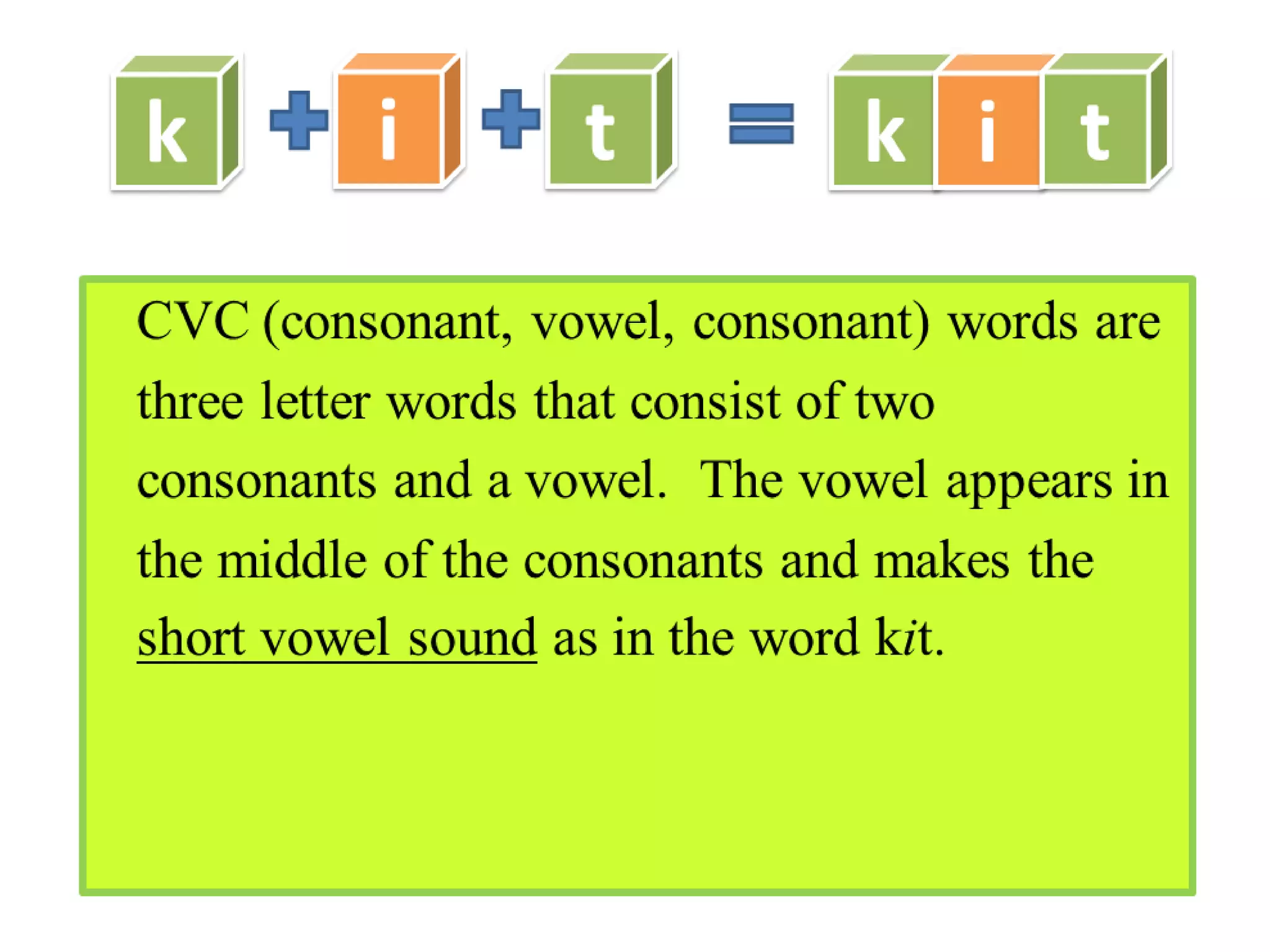 k + i + t = k i t

CVC (consonant, vowel, consonant) words are three letter words that consist of two consonants and a vowel. The vowel appears in the middle of the consonants and makes the short vowel sound as in the word kit.